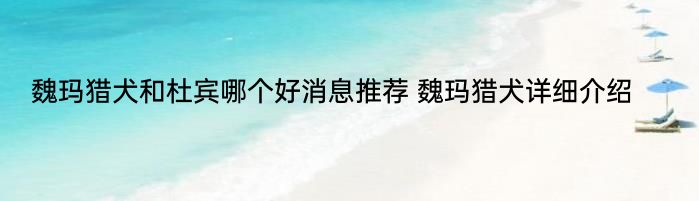 魏玛猎犬和杜宾哪个好消息推荐 魏玛猎犬详细介绍